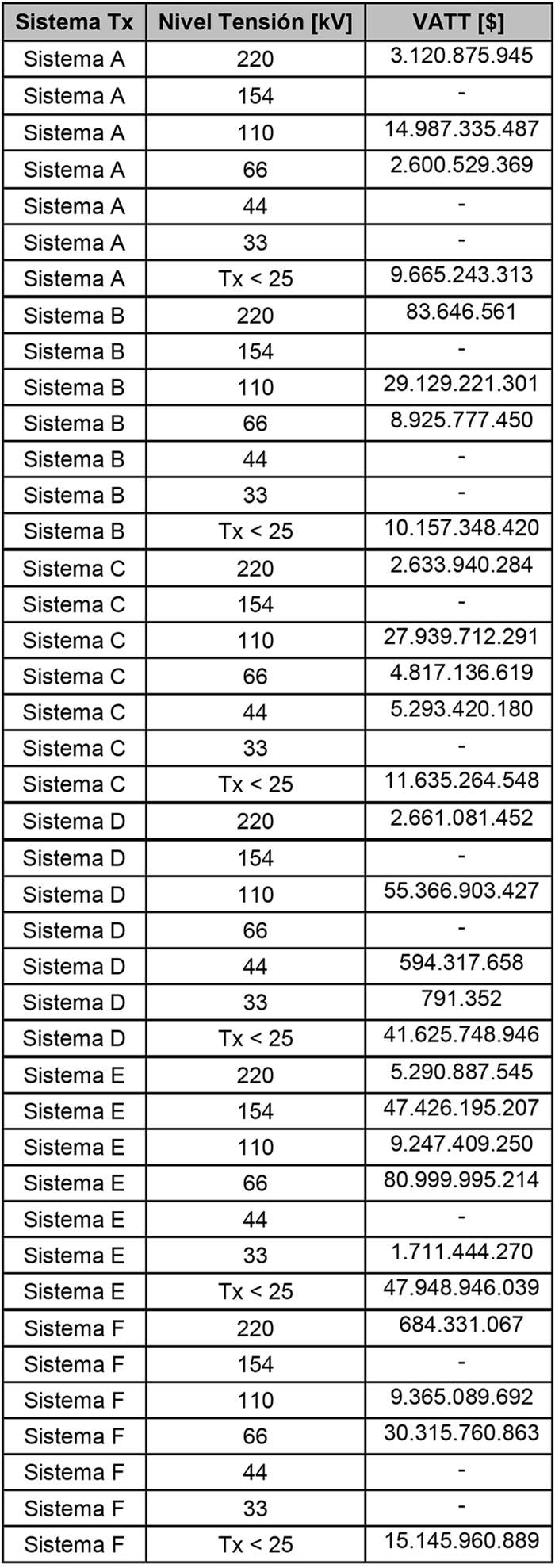 | Sistema Tx | Nivel Tensión [kV] | VATT [$] |
|---|---|---|
| Sistema A | 220 | 3.120.875.945 |
| Sistema A | 154 | - |
| Sistema A | 110 | 14.987.335.487 |
| Sistema A | 66 | 2.600.529.369 |
| Sistema A | 44 | - |
| Sistema A | 33 | - |
| Sistema A | Tx < 25 | 9.665.243.313 |
| Sistema B | 220 | 83.646.561 |
| Sistema B | 154 | - |
| Sistema B | 110 | 29.129.221.301 |
| Sistema B | 66 | 8.925.777.450 |
| Sistema B | 44 | - |
| Sistema B | 33 | - |
| Sistema B | Tx < 25 | 10.157.348.420 |
| Sistema C | 220 | 2.633.940.284 |
| Sistema C | 154 | - |
| Sistema C | 110 | 27.939.712.291 |
| Sistema C | 66 | 4.817.136.619 |
| Sistema C | 44 | 5.293.420.180 |
| Sistema C | 33 | - |
| Sistema C | Tx < 25 | 11.635.264.548 |
| Sistema D | 220 | 2.661.081.452 |
| Sistema D | 154 | - |
| Sistema D | 110 | 55.366.903.427 |
| Sistema D | 66 | - |
| Sistema D | 44 | 594.317.658 |
| Sistema D | 33 | 791.352 |
| Sistema D | Tx < 25 | 41.625.748.946 |
| Sistema E | 220 | 5.290.887.545 |
| Sistema E | 154 | 47.426.195.207 |
| Sistema E | 110 | 9.247.409.250 |
| Sistema E | 66 | 80.999.995.214 |
| Sistema E | 44 | - |
| Sistema E | 33 | 1.711.444.270 |
| Sistema E | Tx < 25 | 47.948.946.039 |
| Sistema F | 220 | 684.331.067 |
| Sistema F | 154 | - |
| Sistema F | 110 | 9.365.089.692 |
| Sistema F | 66 | 30.315.760.863 |
| Sistema F | 44 | - |
| Sistema F | 33 | - |
| Sistema F | Tx < 25 | 15.145.960.889 |